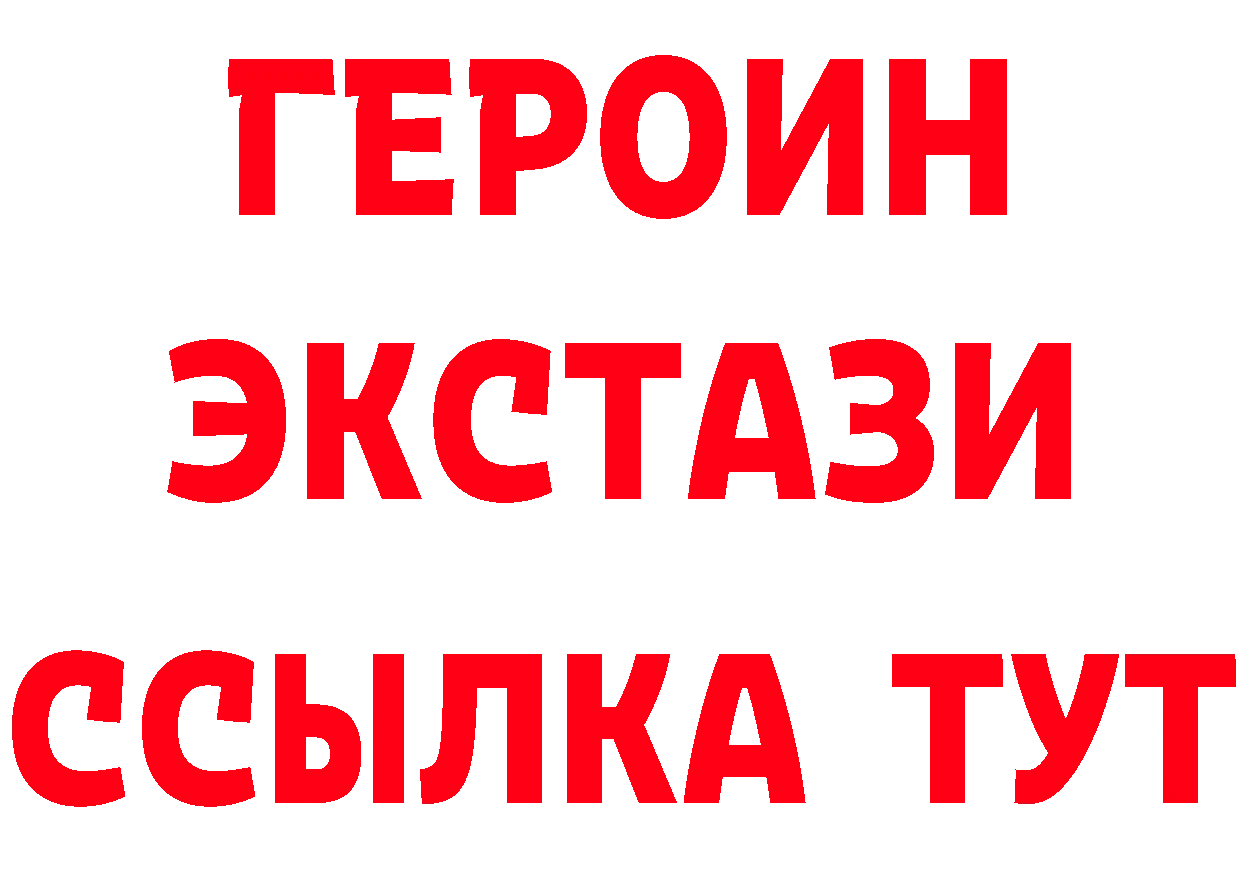 ГЕРОИН
ЭКСТАЗИ
ССЫЛКА ТУТ